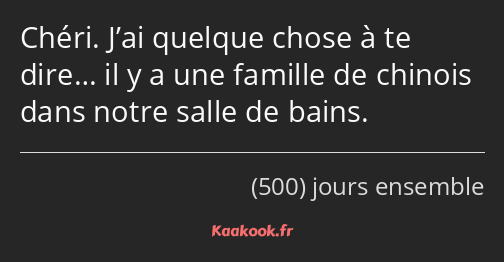 Chéri. J’ai quelque chose à te dire… il y a une famille de chinois dans notre salle de bains.

(500) jours ensemble

Kaakook.fr